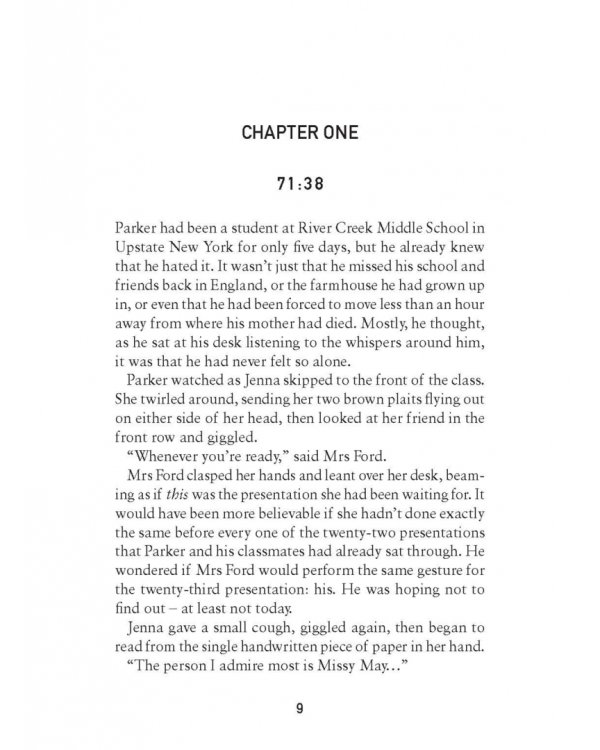 CHAPTER ONE

71:38

Parker had been a student at River Creek Middle School in Upstate New York for only five days, but he already knew that he hated it. It wasn't just that he missed his school and friends back in England, or the farmhouse he had grown up in, or even that he had been forced to move less than an hour away from where his mother had died. Mostly, he thought, as he sat at his desk listening to the whispers around him, it was that he had never felt so alone.

Parker watched as Jenna skipped to the front of the class. She twirled around, sending her two brown plaits flying out on either side of her head, then looked at her friend in the front row and giggled.

"Whenever you're ready," said Mrs Ford.

Mrs Ford clasped her hands and leant over her desk, beaming as if this was the presentation she had been waiting for. It would have been more believable if she hadn't done exactly the same before every one of the twenty-two presentations that Parker and his classmates had already sat through. He wondered if Mrs Ford would perform the same gesture for the twenty-third presentation: his. He was hoping not to find out – at least not today.

Jenna gave a small cough, giggled again, then began to read from the single handwritten piece of paper in her hand.

"The person I admire most is Missy May..."

9